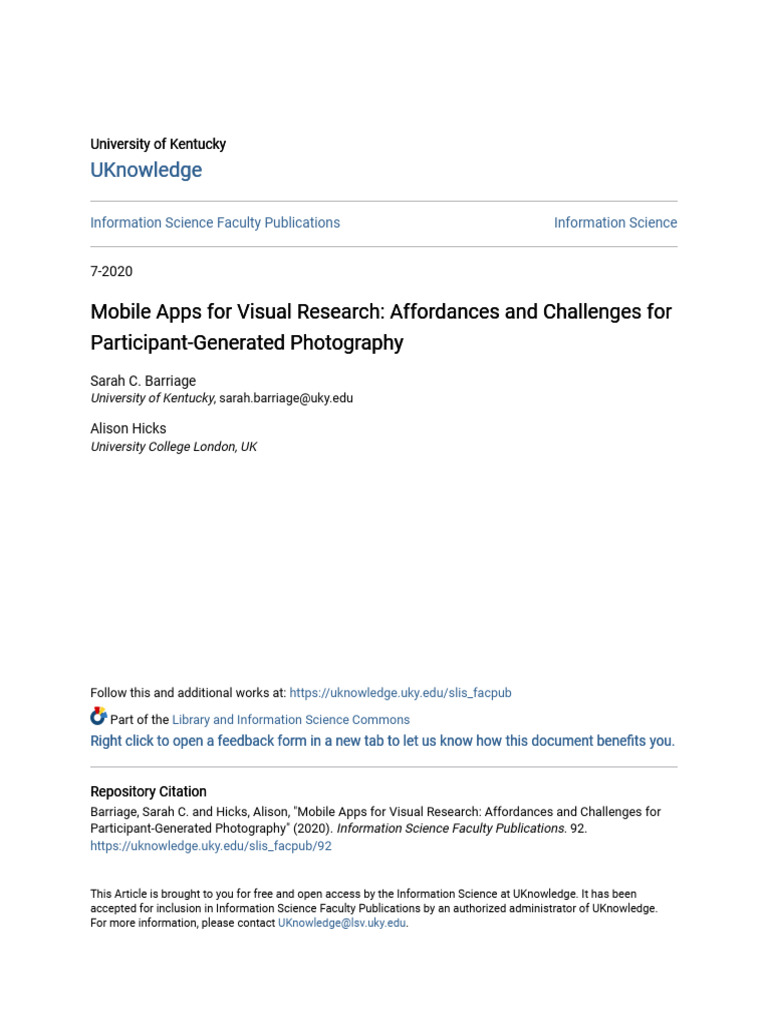 University of Kentucky
UKnowledge

Information Science Faculty Publications

Information Science

7-2020

Mobile Apps for Visual Research: Affordances and Challenges for Participant-Generated Photography

Sarah C. Barriage
University of Kentucky, sarah.barriage@uky.edu

Alison Hicks
University College London, UK

Follow this and additional works at: https://uknowledge.uky.edu/slis_facpub

Part of the Library and Information Science Commons

Right click to open a feedback form in a new tab to let us know how this document benefits you.

Repository Citation
Barriage, Sarah C. and Hicks, Alison, "Mobile Apps for Visual Research: Affordances and Challenges for Participant-Generated Photography" (2020). Information Science Faculty Publications. 92.
https://uknowledge.uky.edu/slis_facpub/92

This Article is brought to you for free and open access by the Information Science at UKnowledge. It has been accepted for inclusion in Information Science Faculty Publications by an authorized administrator of UKnowledge. For more information, please contact UKnowledge@lsv.uky.edu.